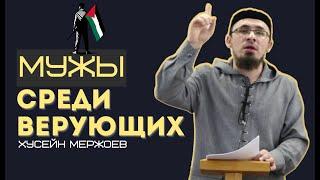 МУЖЫ
СРЕДИ
ВЕРУЮЩИХ
ХУСЕЙН МЕРЖОЕВ